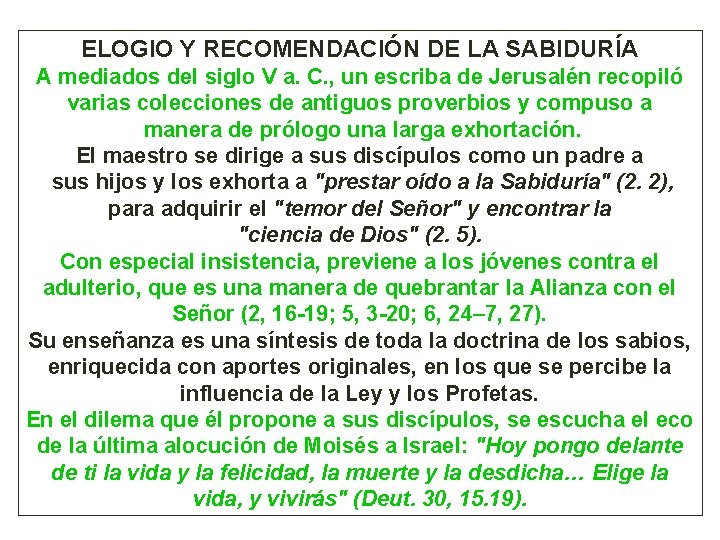 ELOGIO Y RECOMENDACIÓN DE LA SABIDURÍA

A mediados del siglo V a. C., un escriba de Jerusalén recopiló varias colecciones de antiguos proverbios y compuso a manera de prólogo una larga exhortación.

El maestro se dirige a sus discípulos como un padre a sus hijos y los exhorta a "prestar oído a la Sabiduría" (2. 2), para adquirir el "temor del Señor" y encontrar la "ciencia de Dios" (2. 5).

Con especial insistencia, previene a los jóvenes contra el adulterio, que es una manera de quebrantar la Alianza con el Señor (2, 16-19; 5, 3-20; 6, 24–7, 27).

Su enseñanza es una síntesis de toda la doctrina de los sabios, enriquecida con aportes originales, en los que se percibe la influencia de la Ley y los Profetas.

En el dilema que él propone a sus discípulos, se escucha el eco de la última alocución de Moisés a Israel: "Hoy pongo delante de ti la vida y la felicidad, la muerte y la desdicha... Elige la vida, y vivirás" (Deut. 30, 15.19).